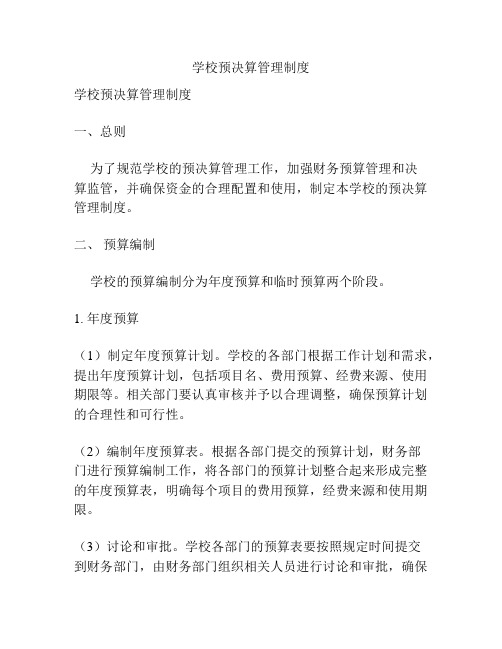 学校预决算管理制度

学校预决算管理制度

一、总则

为了规范学校的预决算管理工作，加强财务预算管理和决算监管，并确保资金的合理配置和使用，制定本学校的预决算管理制度。

二、 预算编制

学校的预算编制分为年度预算和临时预算两个阶段。

1. 年度预算

（1）制定年度预算计划。学校的各部门根据工作计划和需求，提出年度预算计划，包括项目名、费用预算、经费来源、使用期限等。相关部门要认真审核并予以合理调整，确保预算计划的合理性和可行性。

（2）编制年度预算表。根据各部门提交的预算计划，财务部门进行预算编制工作，将各部门的预算计划整合起来形成完整的年度预算表，明确每个项目的费用预算，经费来源和使用期限。

（3）讨论和审批。学校各部门的预算表要按照规定时间提交到财务部门，由财务部门组织相关人员进行讨论和审批，确保